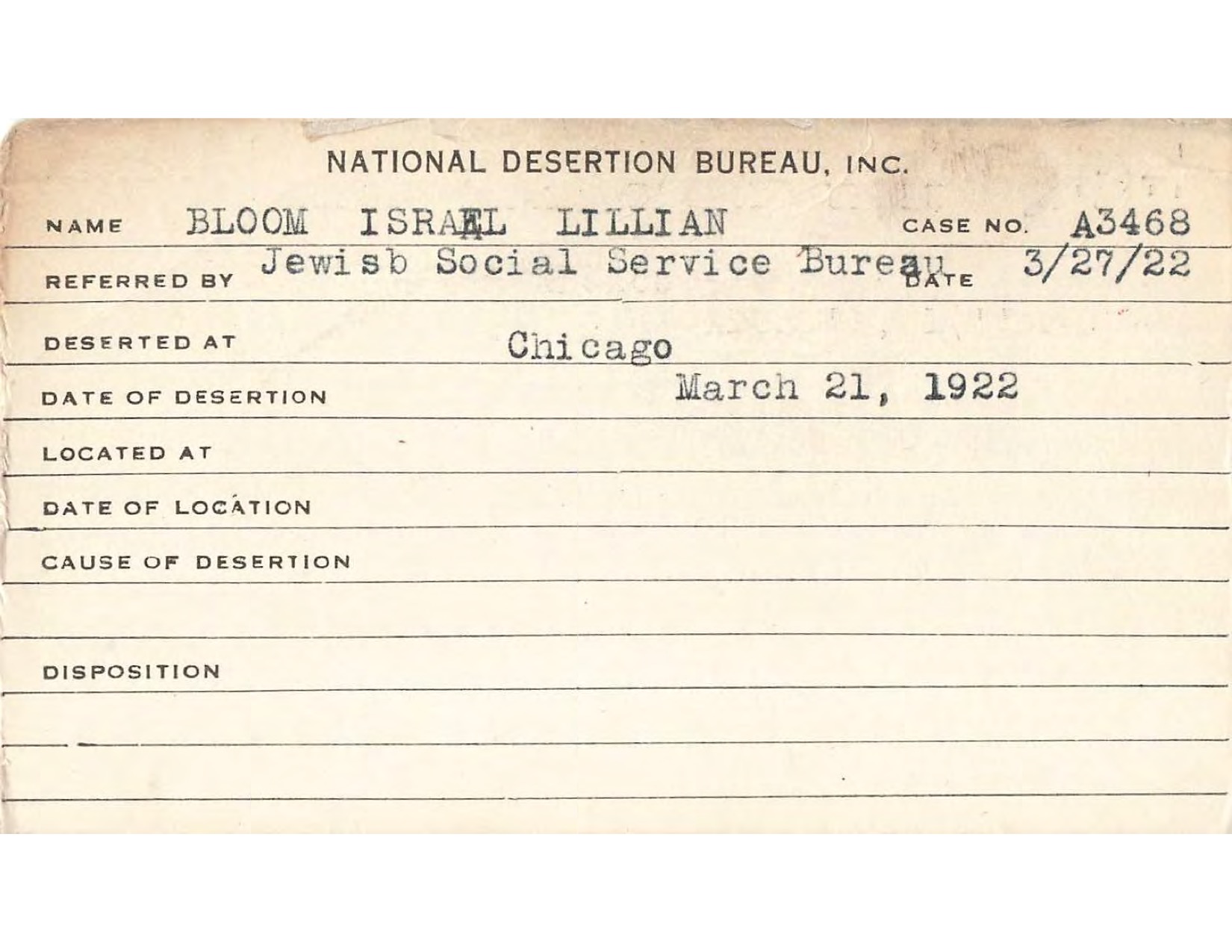 NATIONAL DESERTION BUREAU, INC.

NAME BLOOM ISRAEL LILLIAN CASE NO. A3468

REFERRED BY Jewisb Social Service Bureau DATE 3/27/22

DESERTED AT Chicago

DATE OF DESERTION March 21, 1922

LOCATED AT

DATE OF LOCATION

CAUSE OF DESERTION

DISPOSITION